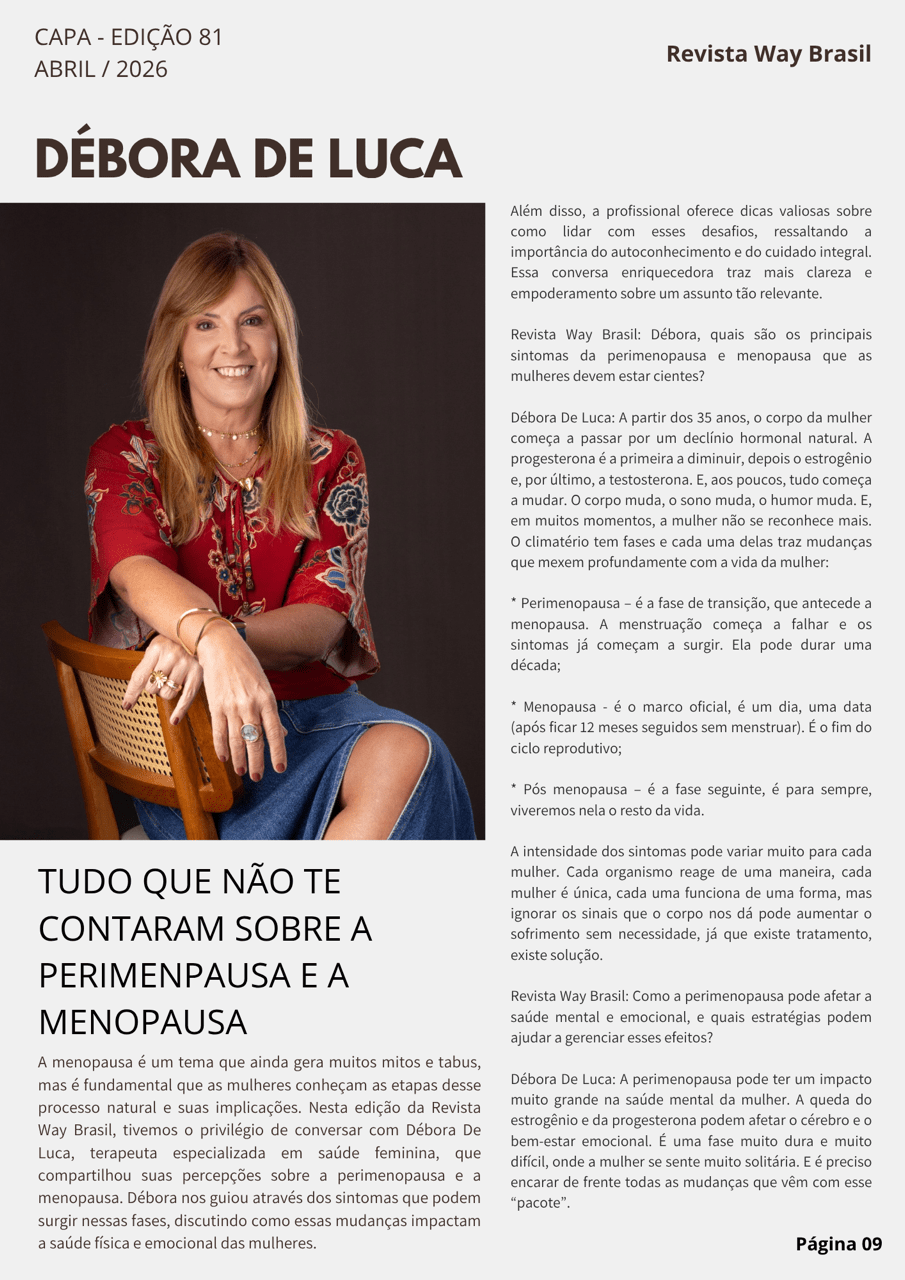 CAPA - EDIÇÃO 81
ABRIL / 2026

Revista Way Brasil

DÉBORA DE LUCA

TUDO QUE NÃO TE CONTARAM SOBRE A PERIMENPAUSA E A MENOPAUSA

A menopausa é um tema que ainda gera muitos mitos e tabus, mas é fundamental que as mulheres conheçam as etapas desse processo natural e suas implicações. Nesta edição da Revista Way Brasil, tivemos o privilégio de conversar com Débora De Luca, terapeuta especializada em saúde feminina, que compartilhou suas percepções sobre a perimenopausa e a menopausa. Débora nos guiou através dos sintomas que podem surgir nessas fases, discutindo como essas mudanças impactam a saúde física e emocional das mulheres.

Além disso, a profissional oferece dicas valiosas sobre como lidar com esses desafios, ressaltando a importância do autoconhecimento e do cuidado integral. Essa conversa enriquecedora traz mais clareza e empoderamento sobre um assunto tão relevante.

Revista Way Brasil: Débora, quais são os principais sintomas da perimenopausa e menopausa que as mulheres devem estar cientes?

Débora De Luca: A partir dos 35 anos, o corpo da mulher começa a passar por um declínio hormonal natural. A progesterona é a primeira a diminuir, depois o estrogênio e, por último, a testosterona. E, aos poucos, tudo começa a mudar. O corpo muda, o sono muda, o humor muda. E, em muitos momentos, a mulher não se reconhece mais. O climatério tem fases e cada uma delas traz mudanças que mexem profundamente com a vida da mulher:

* Perimenopausa – é a fase de transição, que antecede a menopausa. A menstruação começa a falhar e os sintomas já começam a surgir. Ela pode durar uma década;

* Menopausa - é o marco oficial, é um dia, uma data (após ficar 12 meses seguidos sem menstruar). É o fim do ciclo reprodutivo;

* Pós menopausa – é a fase seguinte, é para sempre, viveremos nela o resto da vida.

A intensidade dos sintomas pode variar muito para cada mulher. Cada organismo reage de uma maneira, cada mulher é única, cada uma funciona de uma forma, mas ignorar os sinais que o corpo nos dá pode aumentar o sofrimento sem necessidade, já que existe tratamento, existe solução.

Revista Way Brasil: Como a perimenopausa pode afetar a saúde mental e emocional, e quais estratégias podem ajudar a gerenciar esses efeitos?

Débora De Luca: A perimenopausa pode ter um impacto muito grande na saúde mental da mulher. A queda do estrogênio e da progesterona podem afetar o cérebro e o bem-estar emocional. É uma fase muito dura e muito difícil, onde a mulher se sente muito solitária. E é preciso encarar de frente todas as mudanças que vêm com esse "pacote".

Página 09